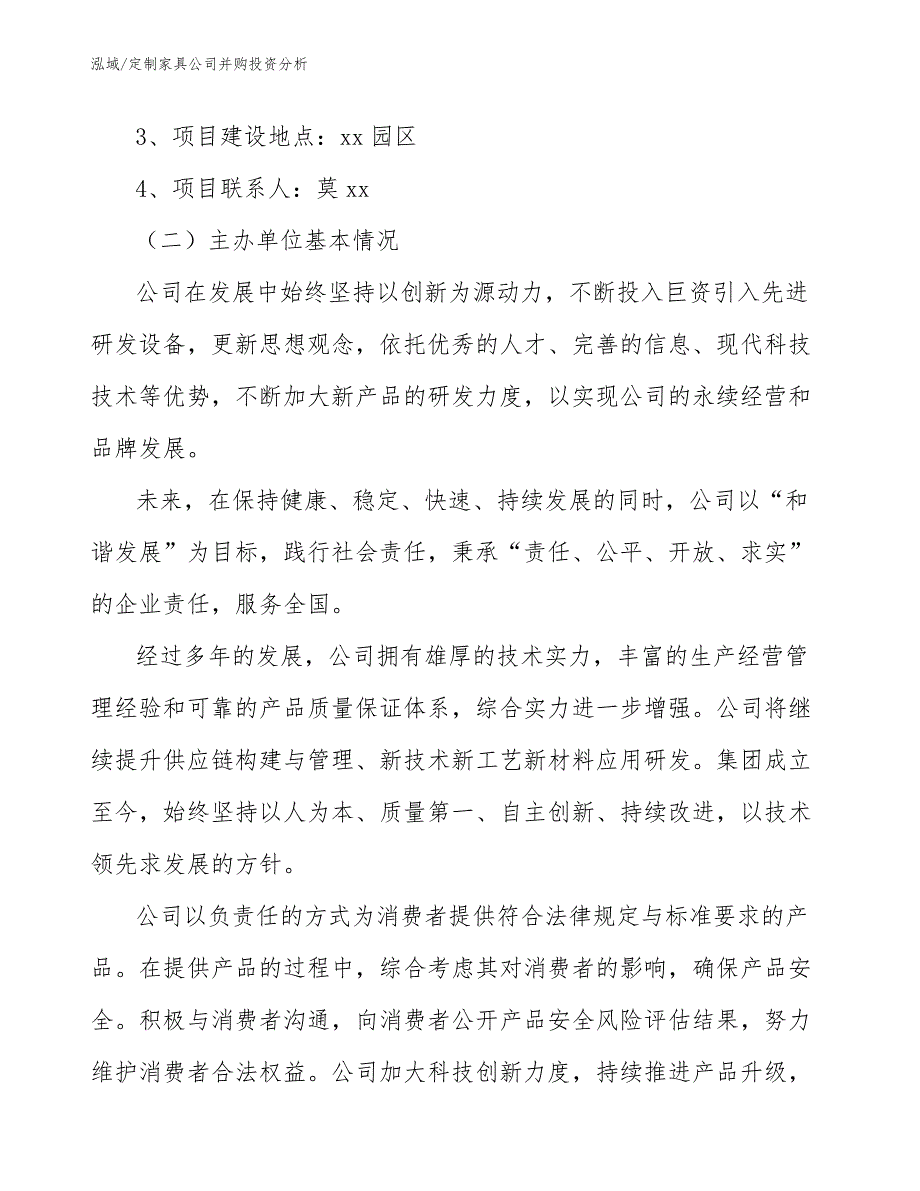 泓域/定制家具公司并购投资分析

3、项目建设地点：xx 园区

4、项目联系人：莫 xx

（二）主办单位基本情况

公司在发展中始终坚持以创新为源动力，不断投入巨资引入先进研发设备，更新思想观念，依托优秀的人才、完善的信息、现代科技技术等优势，不断加大新产品的研发力度，以实现公司的永续经营和品牌发展。

未来，在保持健康、稳定、快速、持续发展的同时，公司以“和谐发展”为目标，践行社会责任，秉承“责任、公平、开放、求实”的企业责任，服务全国。

经过多年的发展，公司拥有雄厚的技术实力，丰富的生产经营管理经验和可靠的产品质量保证体系，综合实力进一步增强。公司将继续提升供应链构建与管理、新技术新工艺新材料应用研发。集团成立至今，始终坚持以人为本、质量第一、自主创新、持续改进，以技术领先求发展的方针。

公司以负责任的方式为消费者提供符合法律规定与标准要求的产品。在提供产品的过程中，综合考虑其对消费者的影响，确保产品安全。积极与消费者沟通，向消费者公开产品安全风险评估结果，努力维护消费者合法权益。公司加大科技创新力度，持续推进产品升级，